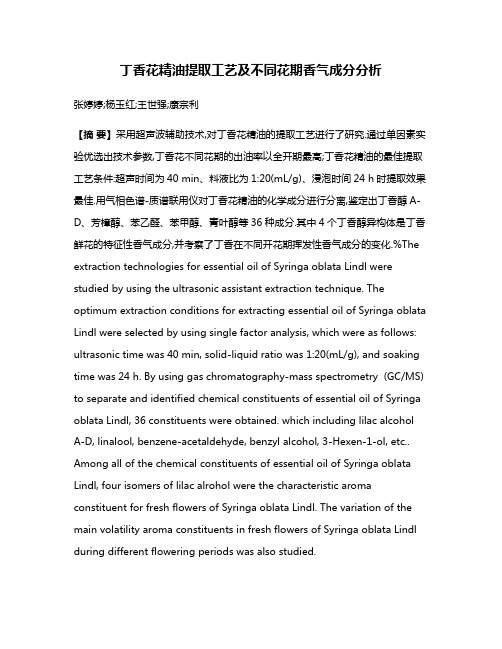 丁香花精油提取工艺及不同花期香气成分分析

张婷婷;杨玉红;王世强;康宗利

【摘 要】采用超声波辅助技术,对丁香花精油的提取工艺进行了研究.通过单因素实验优选出技术参数,丁香花不同花期的出油率以全开期最高;丁香花精油的最佳提取工艺条件:超声时间为 40 min、料液比为 1:20(mL/g)、浸泡时间 24 h 时提取效果最佳.用气相色谱-质谱联用仪对丁香花精油的化学成分进行分离,鉴定出丁香醇 A-D、芳樟醇、苯乙醛、苯甲醇、青叶醇等 36 种成分.其中 4 个丁香醇异构体是丁香鲜花的特征性香气成分,并考察了丁香在不同开花期挥发性香气成分的变化.%The extraction technologies for essential oil of Syringa oblata Lindl were studied by using the ultrasonic assistant extraction technique. The optimum extraction conditions for extracting essential oil of Syringa oblata Lindl were selected by using single factor analysis, which were as follows: ultrasonic time was 40 min, solid-liquid ratio was 1:20(mL/g), and soaking time was 24 h. By using gas chromatography-mass spectrometry (GC/MS) to separate and identified chemical constituents of essential oil of Syringa oblata Lindl, 36 constituents were obtained. which including lilac alcohol A-D, linalool, benzene-acetaldehyde, benzyl alcohol, 3-Hexen-1-ol, etc.. Among all of the chemical constituents of essential oil of Syringa oblata Lindl, four isomers of lilac alrohol were the characteristic aroma constituent for fresh flowers of Syringa oblata Lindl. The variation of the main volatility aroma constituents in fresh flowers of Syringa oblata Lindl during different flowering periods was also studied.